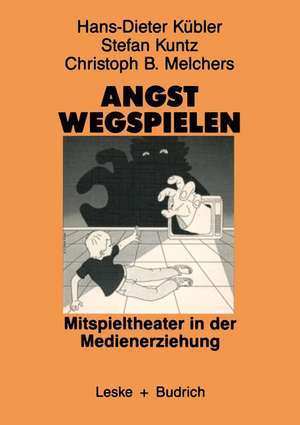 Hans-Dieter Kübler
Stefan Kuntz
Christoph B. Melchers

ANGST
WEGSPIELEN

Mitspieltheater in der Medienerziehung

Leske + Budrich